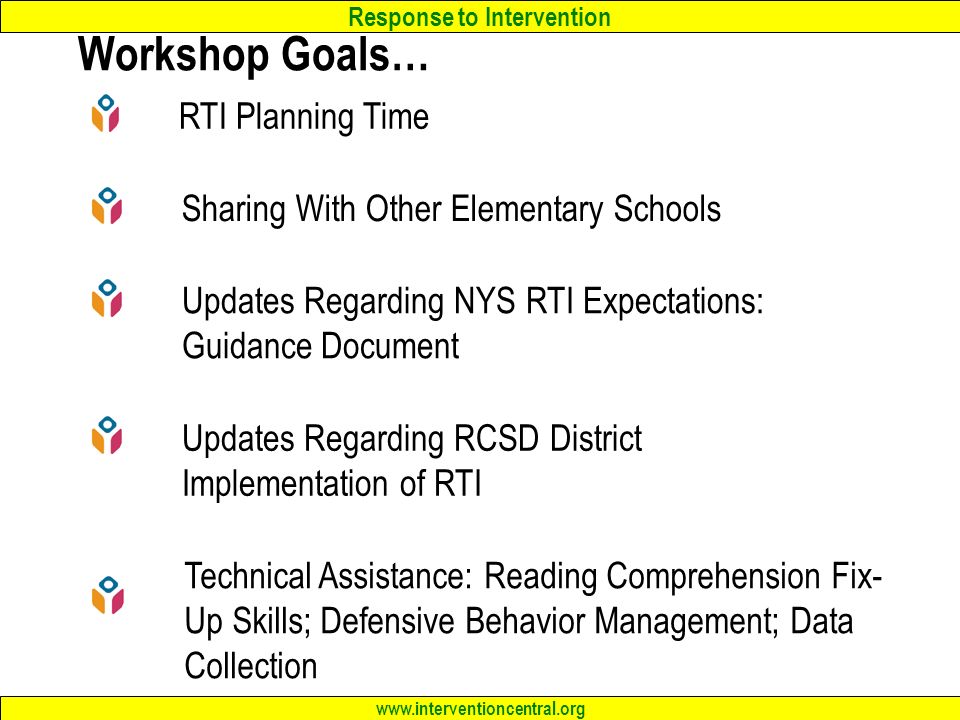 Response to Intervention

Workshop Goals…

RTI Planning Time

Sharing With Other Elementary Schools

Updates Regarding NYS RTI Expectations: Guidance Document

Updates Regarding RCSD District Implementation of RTI

Technical Assistance: Reading Comprehension Fix-Up Skills; Defensive Behavior Management; Data Collection

www.interventioncentral.org